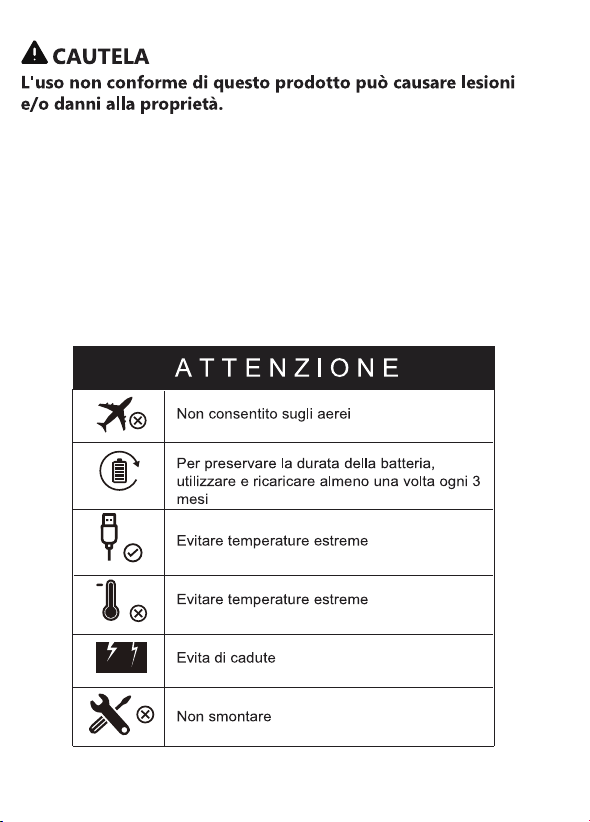 CAUTELA
L'uso non conforme di questo prodotto può causare lesioni e/o danni alla proprietà.

| ATTENZIONE | |
|---|---|
| | Non consentito sugli aerei |
| | Per preservare la durata della batteria, utilizzare e ricaricare almeno una volta ogni 3 mesi |
| | Evitare temperature estreme |
| | Evitare temperature estreme |
| | Evita di cadute |
| | Non smontare |